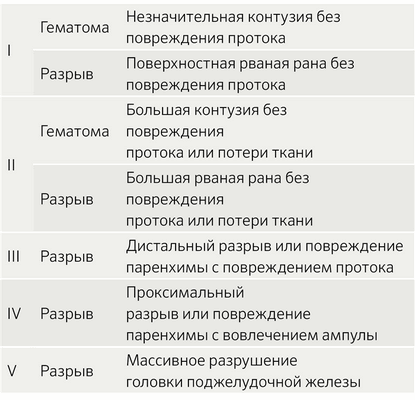 | I | Гематома | Незначительная контузия без повреждения протока |
|---|---|---|
| | Разрыв | Поверхностная рваная рана без повреждения протока |
| II | Гематома | Большая контузия без повреждения протока или потери ткани |
| | Разрыв | Большая рваная рана без повреждения протока или потери ткани |
| III | Разрыв | Дистальный разрыв или повреждение паренхимы с повреждением протока |
| IV | Разрыв | Проксимальный разрыв или повреждение паренхимы с вовлечением ампулы |
| V | Разрыв | Массивное разрушение головки поджелудочной железы |